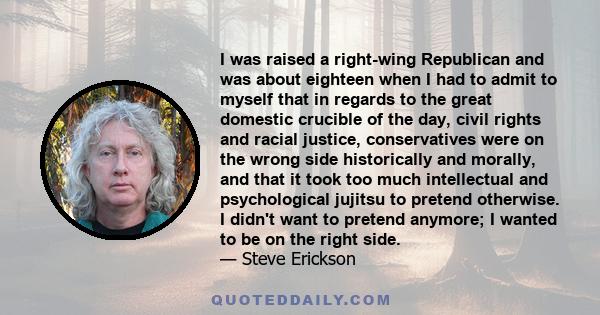 I was raised a right-wing Republican and was about eighteen when I had to admit to myself that in regards to the great domestic crucible of the day, civil rights and racial justice, conservatives were on the wrong side historically and morally, and that it took too much intellectual and psychological jujitsu to pretend otherwise. I didn't want to pretend anymore; I wanted to be on the right side.
— Steve Erickson

QUOTEDDAILY.COM